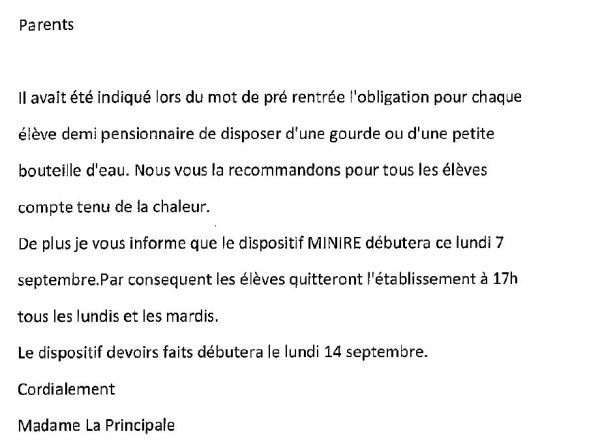 Parents

Il avait été indiqué lors du mot de pré rentrée l'obligation pour chaque élève demi pensionnaire de disposer d'une gourde ou d'une petite bouteille d'eau. Nous vous la recommandons pour tous les élèves compte tenu de la chaleur.

De plus je vous informe que le dispositif MINIRE débutera ce lundi 7 septembre.Par consequent les élèves quitteront l'établissement à 17h tous les lundis et les mardis.

Le dispositif devoirs faits débutera le lundi 14 septembre.

Cordialement

Madame La Principale